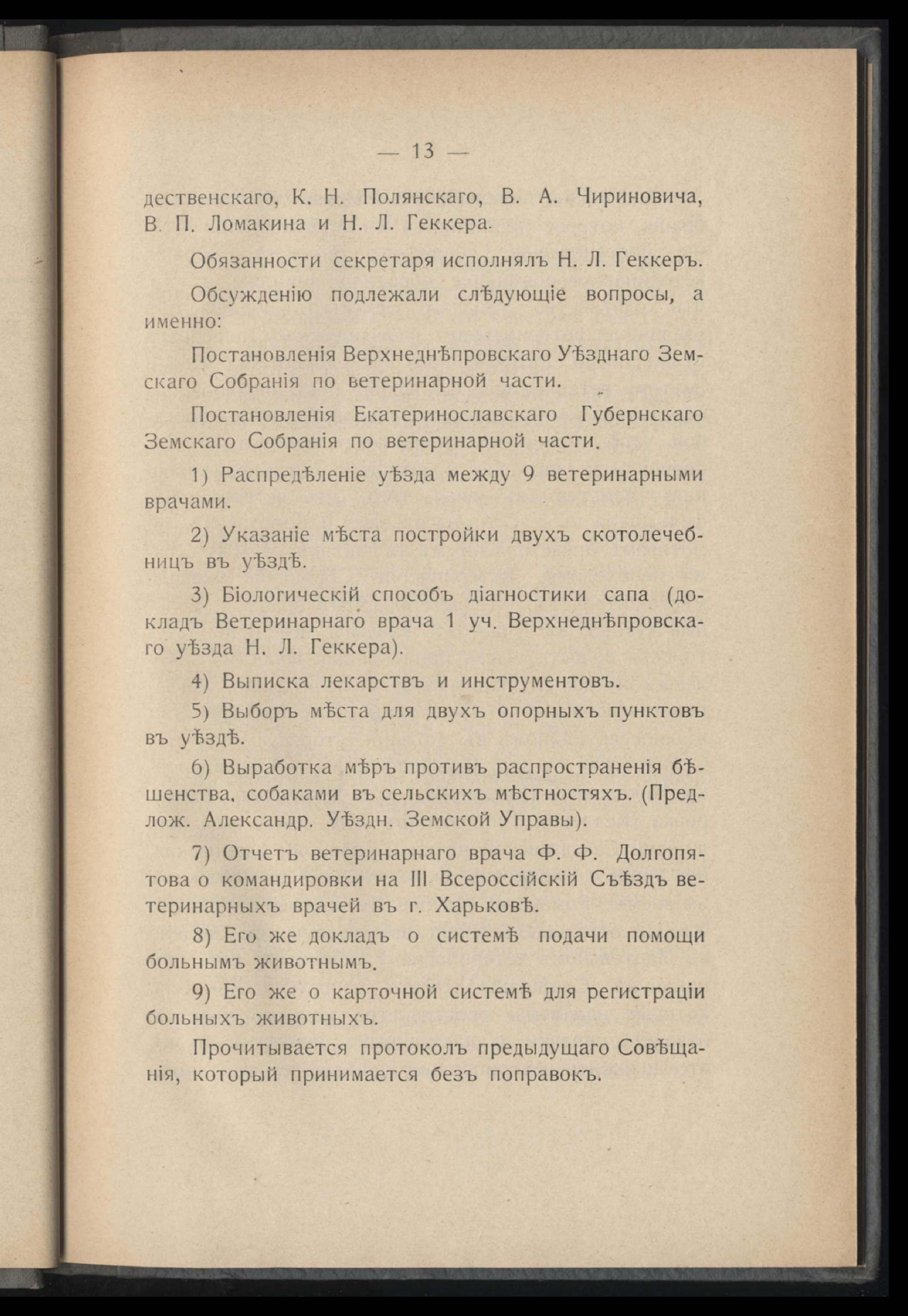 — 13 —

дественскаго, К. Н. Полянскаго, В. А. Чириновича, В. П. Ломакина и Н. Л. Геккера.

Обязанности секретаря исполнялъ Н. Л. Геккеръ.

Обсужденію подлежали слѣдующіе вопросы, а именно:

Постановленія Верхнеднѣпровскаго Уѣзднаго Земскаго Собранія по ветеринарной части.

Постановленія Екатеринославскаго Губернскаго Земскаго Собранія по ветеринарной части.

1) Распредѣленіе уѣзда между 9 ветеринарными врачами.

2) Указаніе мѣста постройки двухъ скотолечебницъ въ уѣздѣ.

3) Біологическій способъ діагностики сапа (докладъ Ветеринарнаго врача 1 уч. Верхнеднѣпровскаго уѣзда Н. Л. Геккера).

4) Выписка лекарствъ и инструментовъ.

5) Выборъ мѣста для двухъ опорныхъ пунктовъ въ уѣздѣ.

6) Выработка мѣръ противъ распространенія бѣшенства, собаками въ сельскихъ мѣстностяхъ. (Предлож. Александр. Уѣздн. Земской Управы).

7) Отчетъ ветеринарнаго врача Ф. Ф. Долгопятова о командировки на III Всероссійскій Съѣздъ ветеринарныхъ врачей въ г. Харьковѣ.

8) Его же докладъ о системѣ подачи помощи больнымъ животнымъ.

9) Его же о карточной системѣ для регистраціи больныхъ животныхъ.

Прочитывается протоколъ предыдущаго Совѣщанія, который принимается безъ поправокъ.